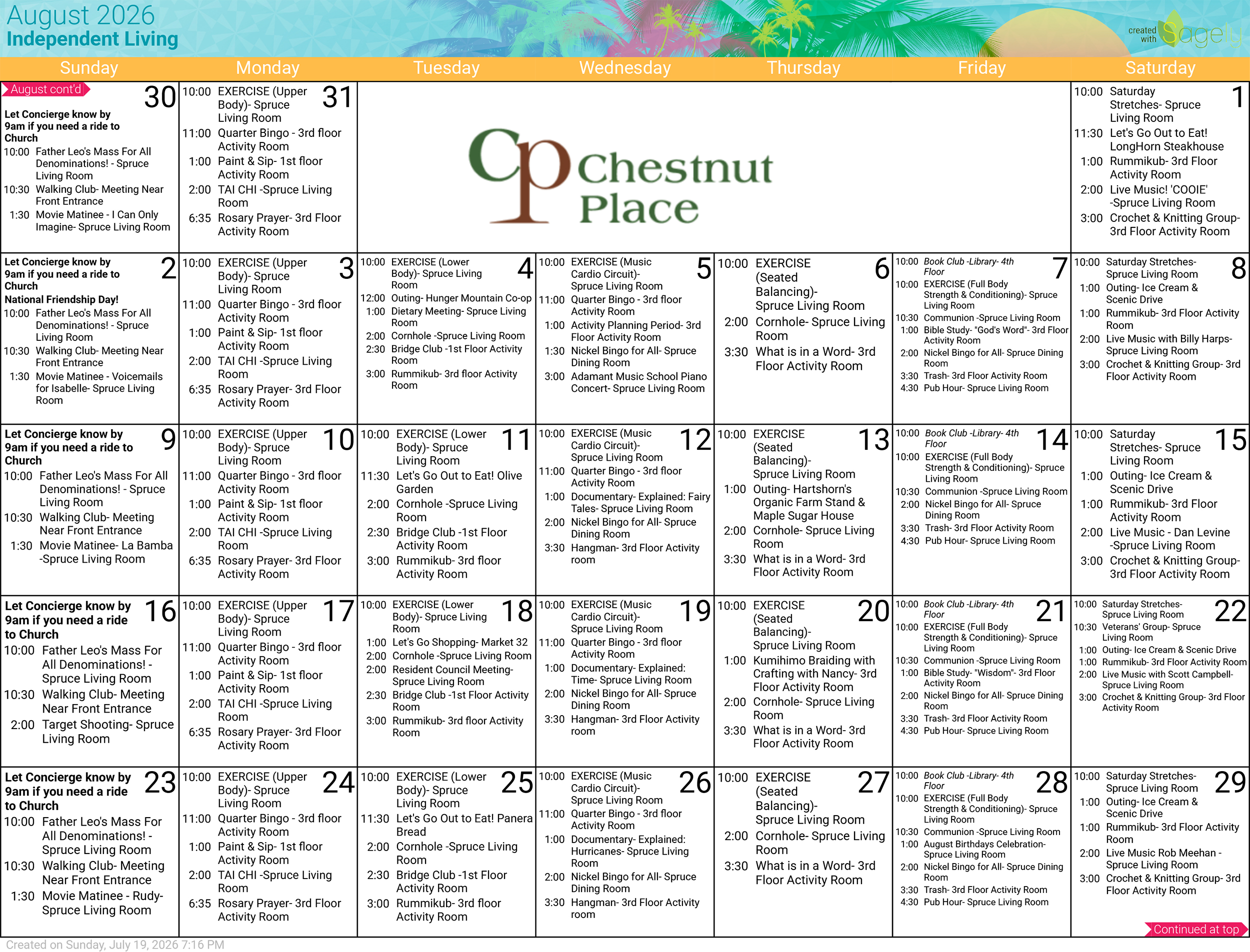 August 2026
Independent Living

created with Sagely

| Sunday | Monday | Tuesday | Wednesday | Thursday | Friday | Saturday |
|---|---|---|---|---|---|---|
| August cont'd 30 Let Concierge know by 9am if you need a ride to Church 10:00 Father Leo's Mass For All Denominations! - Spruce Living Room 10:30 Walking Club- Meeting Near Front Entrance 1:30 Movie Matinee - I Can Only Imagine- Spruce Living Room | 31 10:00 EXERCISE (Upper Body)- Spruce Living Room 11:00 Quarter Bingo - 3rd floor Activity Room 1:00 Paint & Sip- 1st floor Activity Room 2:00 TAI CHI -Spruce Living Room 6:35 Rosary Prayer- 3rd Floor Activity Room | Cp Chestnut Place | | | | 1 10:00 Saturday Stretches- Spruce Living Room 11:30 Let's Go Out to Eat! LongHorn Steakhouse 1:00 Rummikub- 3rd Floor Activity Room 2:00 Live Music! 'COOIE' -Spruce Living Room 3:00 Crochet & Knitting Group- 3rd Floor Activity Room |
| 2 Let Concierge know by 9am if you need a ride to Church National Friendship Day! 10:00 Father Leo's Mass For All Denominations! - Spruce Living Room 10:30 Walking Club- Meeting Near Front Entrance 1:30 Movie Matinee - Voicemails for Isabelle- Spruce Living Room | 3 10:00 EXERCISE (Upper Body)- Spruce Living Room 11:00 Quarter Bingo - 3rd floor Activity Room 1:00 Paint & Sip- 1st floor Activity Room 2:00 TAI CHI -Spruce Living Room 6:35 Rosary Prayer- 3rd Floor Activity Room | 4 10:00 EXERCISE (Lower Body)- Spruce Living Room 12:00 Outing- Hunger Mountain Co-op 1:00 Dietary Meeting- Spruce Living Room 2:00 Cornhole -Spruce Living Room 2:30 Bridge Club -1st Floor Activity Room 3:00 Rummikub- 3rd floor Activity Room | 5 10:00 EXERCISE (Music Cardio Circuit)- Spruce Living Room 11:00 Quarter Bingo - 3rd floor Activity Room 1:00 Activity Planning Period- 3rd Floor Activity Room 1:30 Nickel Bingo for All- Spruce Dining Room 3:00 Adamant Music School Piano Concert- Spruce Living Room | 6 10:00 EXERCISE (Seated Balancing)- Spruce Living Room 2:00 Cornhole- Spruce Living Room 3:30 What is in a Word- 3rd Floor Activity Room | 7 10:00 Book Club -Library- 4th Floor 10:00 EXERCISE (Full Body Strength & Conditioning)- Spruce Living Room 10:30 Communion -Spruce Living Room 1:00 Bible Study- "God's Word"- 3rd Floor Activity Room 2:00 Nickel Bingo for All- Spruce Dining Room 3:30 Trash- 3rd Floor Activity Room 4:30 Pub Hour- Spruce Living Room | 8 10:00 Saturday Stretches- Spruce Living Room 1:00 Outing- Ice Cream & Scenic Drive 1:00 Rummikub- 3rd Floor Activity Room 2:00 Live Music with Billy Harps- Spruce Living Room 3:00 Crochet & Knitting Group- 3rd Floor Activity Room |
| 9 Let Concierge know by 9am if you need a ride to Church 10:00 Father Leo's Mass For All Denominations! - Spruce Living Room 10:30 Walking Club- Meeting Near Front Entrance 1:30 Movie Matinee- La Bamba -Spruce Living Room | 10 10:00 EXERCISE (Upper Body)- Spruce Living Room 11:00 Quarter Bingo - 3rd floor Activity Room 1:00 Paint & Sip- 1st floor Activity Room 2:00 TAI CHI -Spruce Living Room 6:35 Rosary Prayer- 3rd Floor Activity Room | 11 10:00 EXERCISE (Lower Body)- Spruce Living Room 11:30 Let's Go Out to Eat! Olive Garden 2:00 Cornhole -Spruce Living Room 2:30 Bridge Club -1st Floor Activity Room 3:00 Rummikub- 3rd floor Activity Room | 12 10:00 EXERCISE (Music Cardio Circuit)- Spruce Living Room 11:00 Quarter Bingo - 3rd floor Activity Room 1:00 Documentary- Explained: Fairy Tales- Spruce Living Room 2:00 Nickel Bingo for All- Spruce Dining Room 3:30 Hangman- 3rd Floor Activity room | 13 10:00 EXERCISE (Seated Balancing)- Spruce Living Room 1:00 Outing- Hartshorn's Organic Farm Stand & Maple Sugar House 2:00 Cornhole- Spruce Living Room 3:30 What is in a Word- 3rd Floor Activity Room | 14 10:00 Book Club -Library- 4th Floor 10:00 EXERCISE (Full Body Strength & Conditioning)- Spruce Living Room 10:30 Communion -Spruce Living Room 2:00 Nickel Bingo for All- Spruce Dining Room 3:30 Trash- 3rd Floor Activity Room 4:30 Pub Hour- Spruce Living Room | 15 10:00 Saturday Stretches- Spruce Living Room 1:00 Outing- Ice Cream & Scenic Drive 1:00 Rummikub- 3rd Floor Activity Room 2:00 Live Music - Dan Levine -Spruce Living Room 3:00 Crochet & Knitting Group- 3rd Floor Activity Room |
| 16 Let Concierge know by 9am if you need a ride to Church 10:00 Father Leo's Mass For All Denominations! - Spruce Living Room 10:30 Walking Club- Meeting Near Front Entrance 2:00 Target Shooting- Spruce Living Room | 17 10:00 EXERCISE (Upper Body)- Spruce Living Room 11:00 Quarter Bingo - 3rd floor Activity Room 1:00 Paint & Sip- 1st floor Activity Room 2:00 TAI CHI -Spruce Living Room 6:35 Rosary Prayer- 3rd Floor Activity Room | 18 10:00 EXERCISE (Lower Body)- Spruce Living Room 1:00 Let's Go Shopping- Market 32 2:00 Cornhole -Spruce Living Room 2:00 Resident Council Meeting- Spruce Living Room 2:30 Bridge Club -1st Floor Activity Room 3:00 Rummikub- 3rd floor Activity Room | 19 10:00 EXERCISE (Music Cardio Circuit)- Spruce Living Room 11:00 Quarter Bingo - 3rd floor Activity Room 1:00 Documentary- Explained: Time- Spruce Living Room 2:00 Nickel Bingo for All- Spruce Dining Room 3:30 Hangman- 3rd Floor Activity room | 20 10:00 EXERCISE (Seated Balancing)- Spruce Living Room 1:00 Kumihimo Braiding with Crafting with Nancy- 3rd Floor Activity Room 2:00 Cornhole- Spruce Living Room 3:30 What is in a Word- 3rd Floor Activity Room | 21 10:00 Book Club -Library- 4th Floor 10:00 EXERCISE (Full Body Strength & Conditioning)- Spruce Living Room 10:30 Communion -Spruce Living Room 1:00 Bible Study- "Wisdom"- 3rd Floor Activity Room 2:00 Nickel Bingo for All- Spruce Dining Room 3:30 Trash- 3rd Floor Activity Room 4:30 Pub Hour- Spruce Living Room | 22 10:00 Saturday Stretches- Spruce Living Room 10:30 Veterans' Group- Spruce Living Room 1:00 Outing- Ice Cream & Scenic Drive 1:00 Rummikub- 3rd Floor Activity Room 2:00 Live Music with Scott Campbell- Spruce Living Room 3:00 Crochet & Knitting Group- 3rd Floor Activity Room |
| 23 Let Concierge know by 9am if you need a ride to Church 10:00 Father Leo's Mass For All Denominations! - Spruce Living Room 10:30 Walking Club- Meeting Near Front Entrance 1:30 Movie Matinee - Rudy- Spruce Living Room | 24 10:00 EXERCISE (Upper Body)- Spruce Living Room 11:00 Quarter Bingo - 3rd floor Activity Room 1:00 Paint & Sip- 1st floor Activity Room 2:00 TAI CHI -Spruce Living Room 6:35 Rosary Prayer- 3rd Floor Activity Room | 25 10:00 EXERCISE (Lower Body)- Spruce Living Room 11:30 Let's Go Out to Eat! Panera Bread 2:00 Cornhole -Spruce Living Room 2:30 Bridge Club -1st Floor Activity Room 3:00 Rummikub- 3rd floor Activity Room | 26 10:00 EXERCISE (Music Cardio Circuit)- Spruce Living Room 11:00 Quarter Bingo - 3rd floor Activity Room 1:00 Documentary- Explained: Hurricanes- Spruce Living Room 2:00 Nickel Bingo for All- Spruce Dining Room 3:30 Hangman- 3rd Floor Activity room | 27 10:00 EXERCISE (Seated Balancing)- Spruce Living Room 2:00 Cornhole- Spruce Living Room 3:30 What is in a Word- 3rd Floor Activity Room | 28 10:00 Book Club -Library- 4th Floor 10:00 EXERCISE (Full Body Strength & Conditioning)- Spruce Living Room 10:30 Communion -Spruce Living Room 1:00 August Birthdays Celebration- Spruce Living Room 2:00 Nickel Bingo for All- Spruce Dining Room 3:30 Trash- 3rd Floor Activity Room 4:30 Pub Hour- Spruce Living Room | 29 10:00 Saturday Stretches- Spruce Living Room 1:00 Outing- Ice Cream & Scenic Drive 1:00 Rummikub- 3rd Floor Activity Room 2:00 Live Music Rob Meehan - Spruce Living Room 3:00 Crochet & Knitting Group- 3rd Floor Activity Room Continued at top |

Created on Sunday, July 19, 2026 7:16 PM